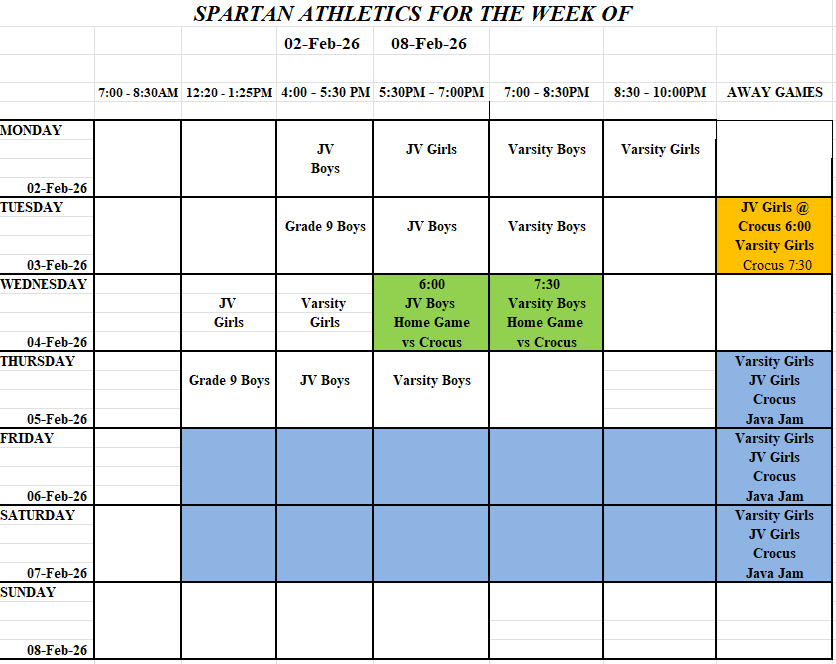 SPARTAN ATHLETICS FOR THE WEEK OF

02-Feb-26 08-Feb-26

| | 7:00 - 8:30AM | 12:20 - 1:25PM | 4:00 - 5:30 PM | 5:30PM - 7:00PM | 7:00 - 8:30PM | 8:30 - 10:00PM | AWAY GAMES |
|---|---|---|---|---|---|---|---|
| MONDAY 02-Feb-26 | | | JV Boys | JV Girls | Varsity Boys | Varsity Girls | |
| TUESDAY 03-Feb-26 | | | Grade 9 Boys | JV Boys | Varsity Boys | | JV Girls @ Crocus 6:00 Varsity Girls Crocus 7:30 |
| WEDNESDAY 04-Feb-26 | | JV Girls | Varsity Girls | 6:00 JV Boys Home Game vs Crocus | 7:30 Varsity Boys Home Game vs Crocus | | |
| THURSDAY 05-Feb-26 | | Grade 9 Boys | JV Boys | Varsity Boys | | | Varsity Girls JV Girls Crocus Java Jam |
| FRIDAY 06-Feb-26 | | | | | | | Varsity Girls JV Girls Crocus Java Jam |
| SATURDAY 07-Feb-26 | | | | | | | Varsity Girls JV Girls Crocus Java Jam |
| SUNDAY 08-Feb-26 | | | | | | | |